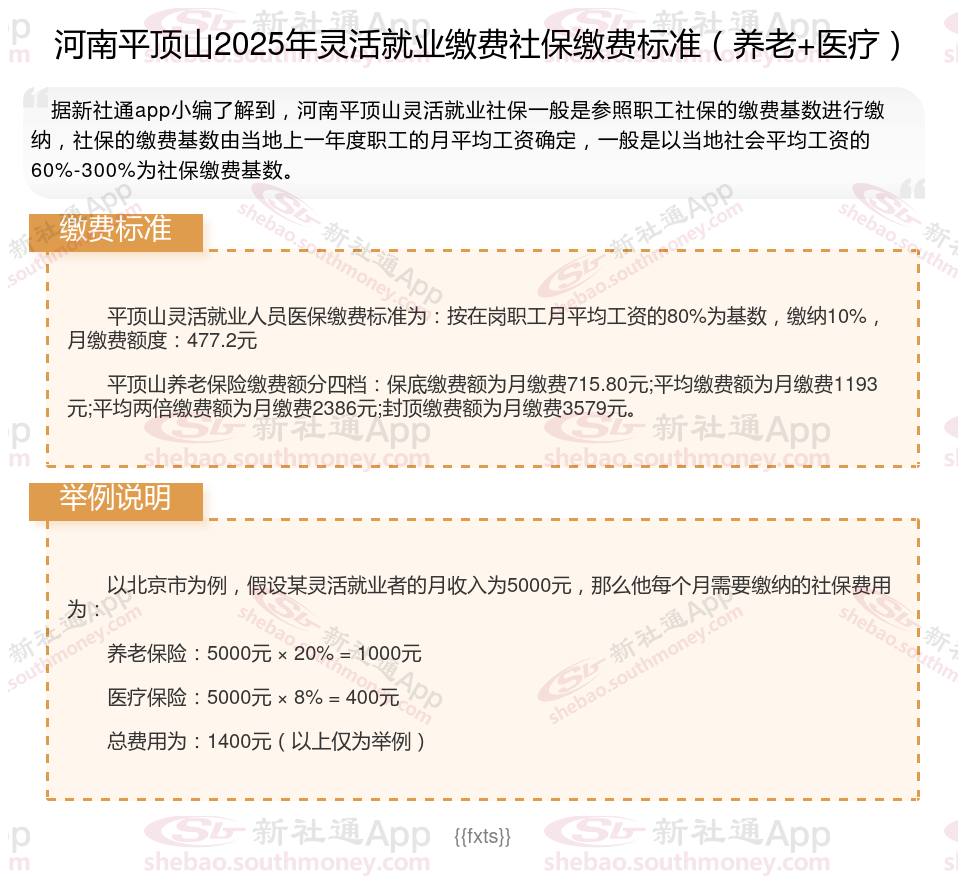 河南平顶山2025年灵活就业缴费社保缴费标准（养老+医疗）

据新社通app小编了解到，河南平顶山灵活就业社保一般是参照职工社保的缴费基数进行缴纳，社保的缴费基数由当地上一年度职工的月平均工资确定，一般是以当地社会平均工资的60%-300%为社保缴费基数。

缴费标准

平顶山灵活就业人员医保缴费标准为：按在岗职工月平均工资的80%为基数，缴纳10%，月缴费额度：477.2元

平顶山养老保险缴费额分四档：保底缴费额为月缴费715.80元;平均缴费额为月缴费1193元;平均两倍缴费额为月缴费2386元;封顶缴费额为月缴费3579元。

举例说明

以北京市为例，假设某灵活就业者的月收入为5000元，那么他每个月需要缴纳的社保费用为：

养老保险：5000元 × 20% = 1000元

医疗保险：5000元 × 8% = 400元

总费用为：1400元（以上仅为举例）

{{fxts}}

新社通App shebao.southmoney.com